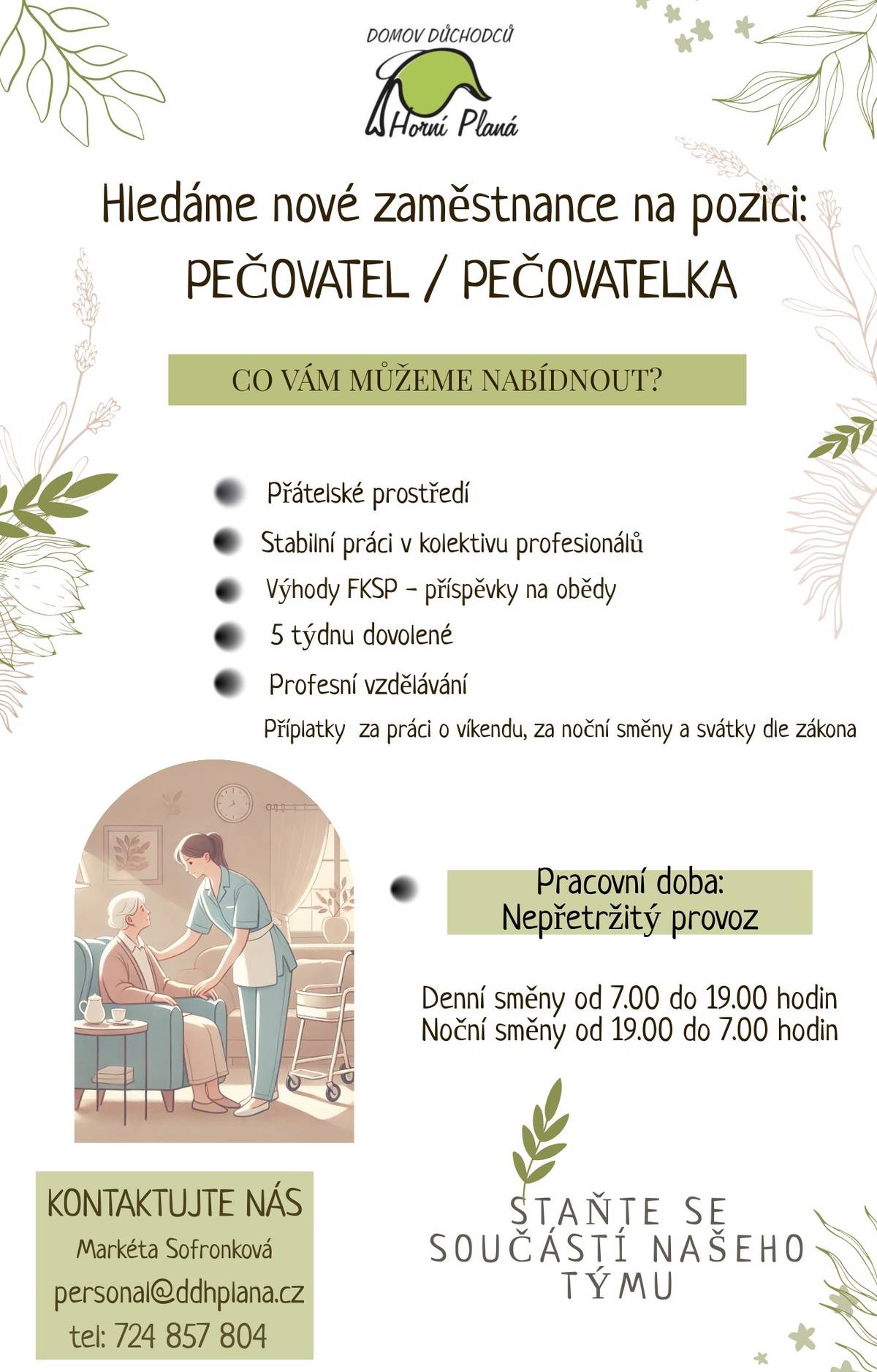 DOMOV DŮCHODCŮ
Horní Planá

Hledáme nové zaměstnance na pozici:
PEČOVATEL / PEČOVATELKA

CO VÁM MŮŽEME NABÍDNOUT?

Přátelské prostředí
Stabilní práci v kolektivu profesionálů
Výhody FKSP - příspěvky na obědy
5 týdnu dovolené
Profesní vzdělávání
Příplatky za práci o víkendu, za noční směny a svátky dle zákona

Pracovní doba:
Nepřetržitý provoz

Denní směny od 7.00 do 19.00 hodin
Noční směny od 19.00 do 7.00 hodin

KONTAKTUJTE NÁS
Markéta Sofronková
personal@ddhplana.cz
tel: 724 857 804

STAŇTE SE SOUČÁSTÍ NAŠEHO TÝMU